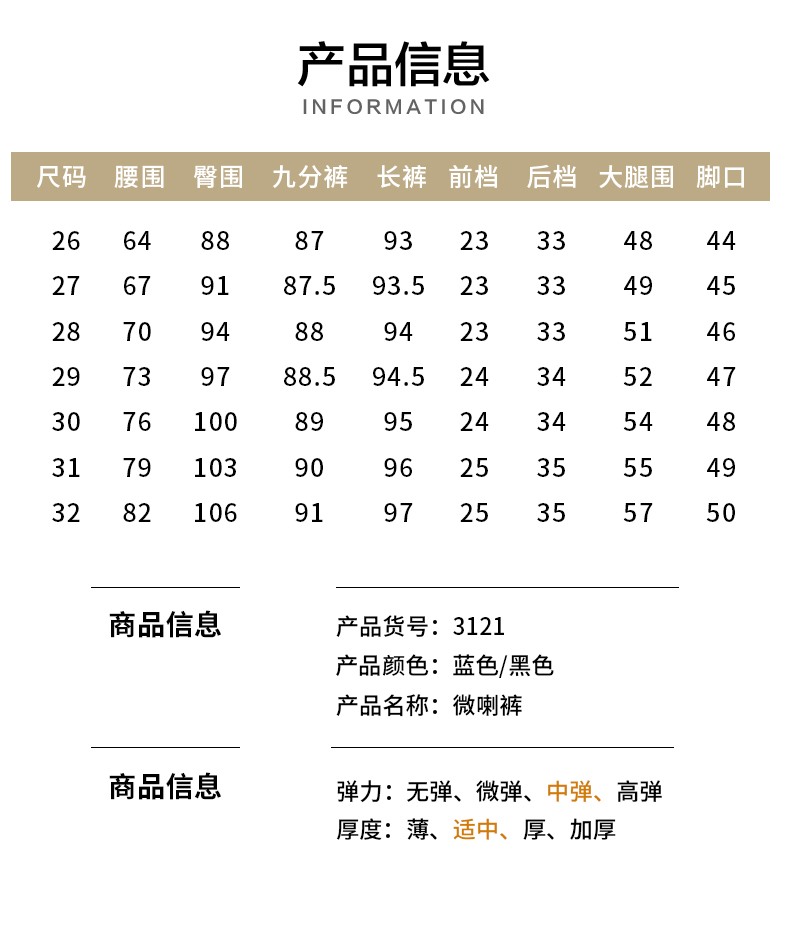 产品信息
INFORMATION

| 尺码 | 腰围 | 臀围 | 九分裤 | 长裤 | 前档 | 后档 | 大腿围 | 脚口 |
|---|---|---|---|---|---|---|---|---|
| 26 | 64 | 88 | 87 | 93 | 23 | 33 | 48 | 44 |
| 27 | 67 | 91 | 87.5 | 93.5 | 23 | 33 | 49 | 45 |
| 28 | 70 | 94 | 88 | 94 | 23 | 33 | 51 | 46 |
| 29 | 73 | 97 | 88.5 | 94.5 | 24 | 34 | 52 | 47 |
| 30 | 76 | 100 | 89 | 95 | 24 | 34 | 54 | 48 |
| 31 | 79 | 103 | 90 | 96 | 25 | 35 | 55 | 49 |
| 32 | 82 | 106 | 91 | 97 | 25 | 35 | 57 | 50 |

商品信息

产品货号：3121
产品颜色：蓝色/黑色
产品名称：微喇裤

商品信息

弹力：无弹、微弹、中弹、高弹
厚度：薄、适中、厚、加厚